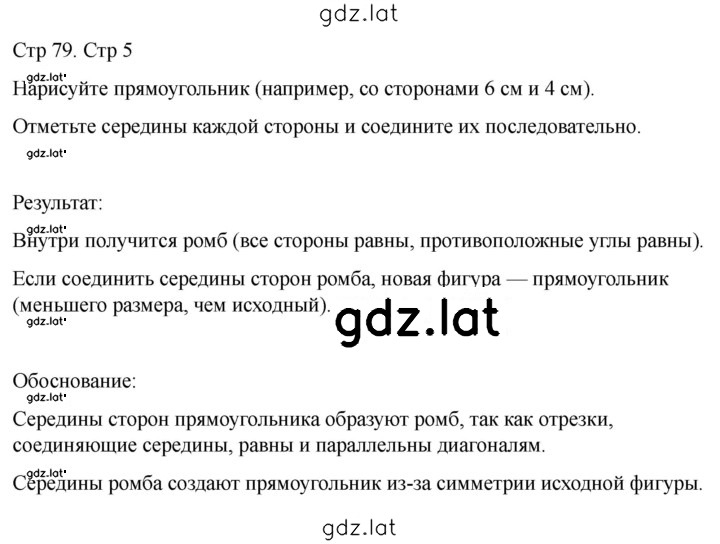 gdz.lat

Стр 79. Стр 5

gdz.lat
Нарисуйте прямоугольник (например, со сторонами 6 см и 4 см).

Отметьте середины каждой стороны и соедините их последовательно.

gdz.lat

Результат:

gdz.lat
Внутри получится ромб (все стороны равны, противоположные углы равны).

Если соединить середины сторон ромба, новая фигура — прямоугольник (меньшего размера, чем исходный).

gdz.lat

gdz.lat

Обоснование:

gdz.lat
Середины сторон прямоугольника образуют ромб, так как отрезки, соединяющие середины, равны и параллельны диагоналям.

gdz.lat
Середины ромба создают прямоугольник из-за симметрии исходной фигуры.

gdz.lat